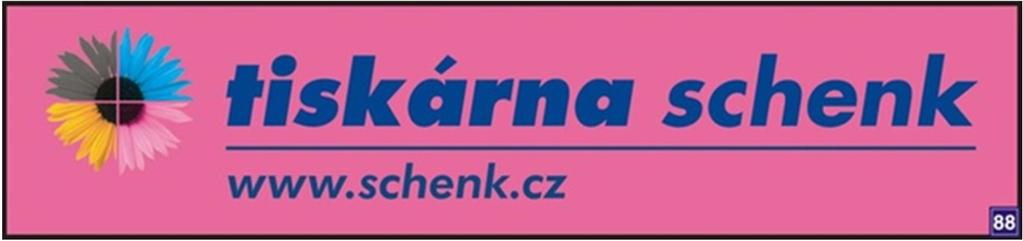 tiskárna schenk

www.schenk.cz

88